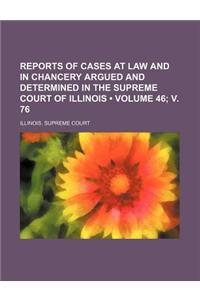 REPORTS OF CASES AT LAW AND IN CHANCERY ARGUED AND DETERMINED IN THE SUPREME COURT OF ILLINOIS • VOLUME 46; V. 76

ILLINOIS. SUPREME COURT